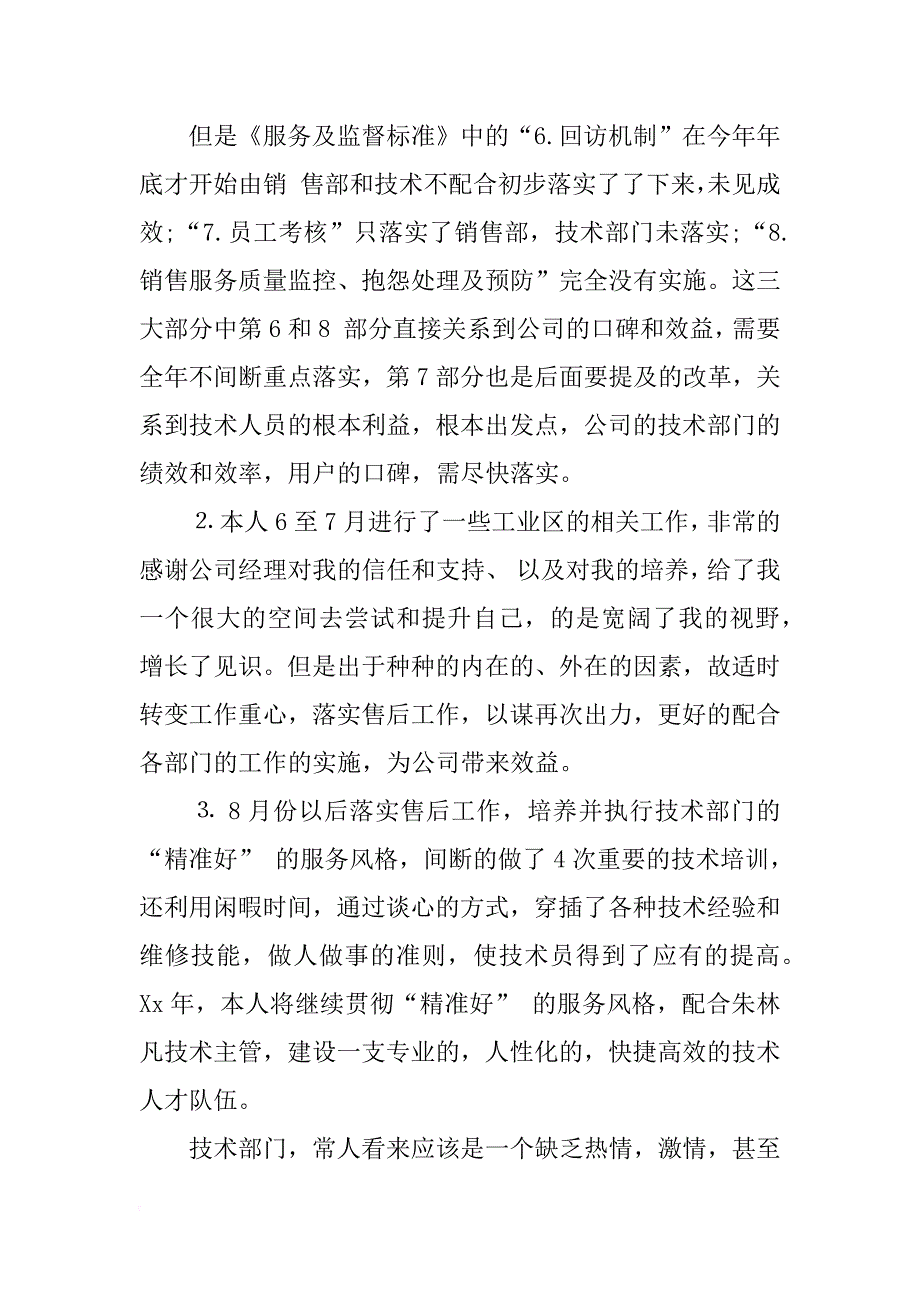 但是《服务及监督标准》中的“6.回访机制”在今年年底才开始由销 售部和技术不配合初步落实了了下来，未见成效；“7.员工考核”只落实了销售部，技术部门未落实；“8.销售服务质量监控、抱怨处理及预防”完全没有实施。这三大部分中第6和8 部分直接关系到公司的口碑和效益，需要全年不间断重点落实，第7部分也是后面要提及的改革，关系到技术人员的根本利益，根本出发点，公司的技术部门的绩效和效率，用户的口碑，需尽快落实。

2.本人6至7月进行了一些工业区的相关工作，非常的感谢公司经理对我的信任和支持、 以及对我的培养，给了我一个很大的空间去尝试和提升自己，的是宽阔了我的视野，增长了见识。但是出于种种的内在的、外在的因素，故适时转变工作重心，落实售后工作，以谋再次出力，更好的配合各部门的工作的实施，为公司带来效益。

3. 8月份以后落实售后工作，培养并执行技术部门的“精准好” 的服务风格，间断的做了4次重要的技术培训，还利用闲暇时间，通过谈心的方式，穿插了各种技术经验和维修技能，做人做事的准则，使技术员得到了应有的提高。Xx年，本人将继续贯彻“精准好” 的服务风格，配合朱林凡技术主管，建设一支专业的，人性化的，快捷高效的技术人才队伍。

技术部门，常人看来应该是一个缺乏热情，激情，甚至